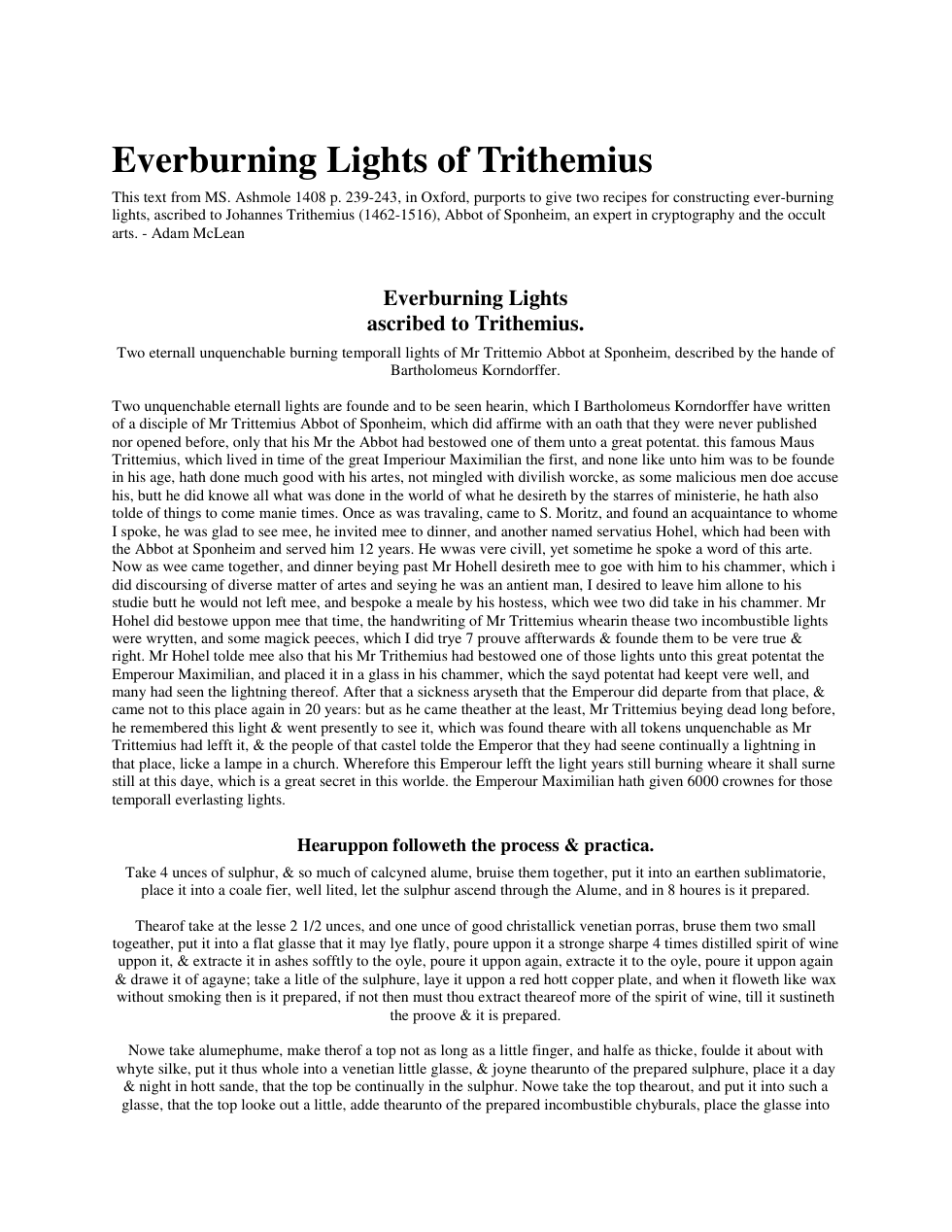 Everburning Lights of Trithemius

This text from MS. Ashmole 1408 p. 239-243, in Oxford, purports to give two recipes for constructing ever-burning lights, ascribed to Johannes Trithemius (1462-1516), Abbot of Sponheim, an expert in cryptography and the occult arts. - Adam McLean

Everburning Lights
ascribed to Trithemius.

Two eternall unquenchable burning temporall lights of Mr Trittemio Abbot at Sponheim, described by the hande of Bartholomeus Korndorffer.

Two unquenchable eternall lights are founde and to be seen hearin, which I Bartholomeus Korndorffer have written of a disciple of Mr Trittemius Abbot of Sponheim, which did affirme with an oath that they were never published nor opened before, only that his Mr the Abbot had bestowed one of them unto a great potentat. this famous Maus Trittemius, which lived in time of the great Imperiour Maximilian the first, and none like unto him was to be founde in his age, hath done much good with his artes, not mingled with divilish worcke, as some malicious men doe accuse his, butt he did knowe all what was done in the world of what he desireth by the starres of ministerie, he hath also tolde of things to come manie times. Once as was travaling, came to S. Moritz, and found an acquaintance to whome I spoke, he was glad to see mee, he invited mee to dinner, and another named servatius Hohel, which had been with the Abbot at Sponheim and served him 12 years. He wwas vere civill, yet sometime he spoke a word of this arte. Now as wee came together, and dinner beying past Mr Hohell desireth mee to goe with him to his chammer, which i did discoursing of diverse matter of artes and seying he was an antient man, I desired to leave him allone to his studie butt he would not left mee, and bespoke a meale by his hostess, which wee two did take in his chammer. Mr Hohel did bestowe uppon mee that time, the handwriting of Mr Trittemius whearin thease two incombustible lights were wrytten, and some magick peeces, which I did trye 7 prouve affterwards & founde them to be vere true & right. Mr Hohel tolde mee also that his Mr Trithemius had bestowed one of those lights unto this great potentat the Emperour Maximilian, and placed it in a glass in his chammer, which the sayd potentat had keept vere well, and many had seen the lightning thereof. After that a sickness aryseth that the Emperour did departe from that place, & came not to this place again in 20 years: but as he came theather at the least, Mr Trittemius beying dead long before, he remembered this light & went presently to see it, which was found theare with all tokens unquenchable as Mr Trittemius had lefft it, & the people of that castel tolde the Emperor that they had seene continually a lightning in that place, licke a lampe in a church. Wherefore this Emperour lefft the light years still burning wheare it shall surne still at this daye, which is a great secret in this worlde. the Emperour Maximilian hath given 6000 crownes for those temporall everlasting lights.

Hearuppon followeth the process & practica.

Take 4 unces of sulphur, & so much of calcyned alume, bruise them together, put it into an earthen sublimatorie, place it into a coale fier, well lited, let the sulphur ascend through the Alume, and in 8 houres is it prepared.

Thearof take at the lesse 2 1/2 unces, and one unce of good christallick venetian porras, bruse them two small togeather, put it into a flat glasse that it may lye flatly, poure uppon it a stronge sharpe 4 times distilled spirit of wine uppon it, & extracte it in ashes sofftly to the oyle, poure it uppon again, extracte it to the oyle, poure it uppon again & drawe it of agayne; take a litle of the sulphure, laye it uppon a red hott copper plate, and when it floweth like wax without smoking then is it prepared, if not then must thou extract theareof more of the spirit of wine, till it sustineth the proove & it is prepared.

Nowe take alumephume, make therof a top not as long as a little finger, and halfe as thicke, foulde it about with whyte silke, put it thus whole into a venetian little glasse, & joyne thearunto of the prepared sulphure, place it a day & night in hott sande, that the top be continually in the sulphur. Nowe take the top thearout, and put it into such a glasse, that the top looke out a little, adde thearunto of the prepared incombustible chyburals, place the glasse into